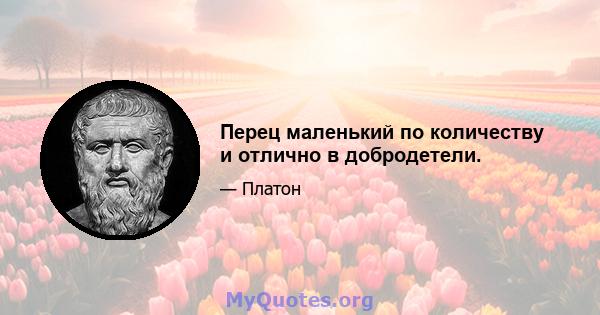 Перец маленький по количеству и отлично в добродетели.

— Платон

MyQuotes.org